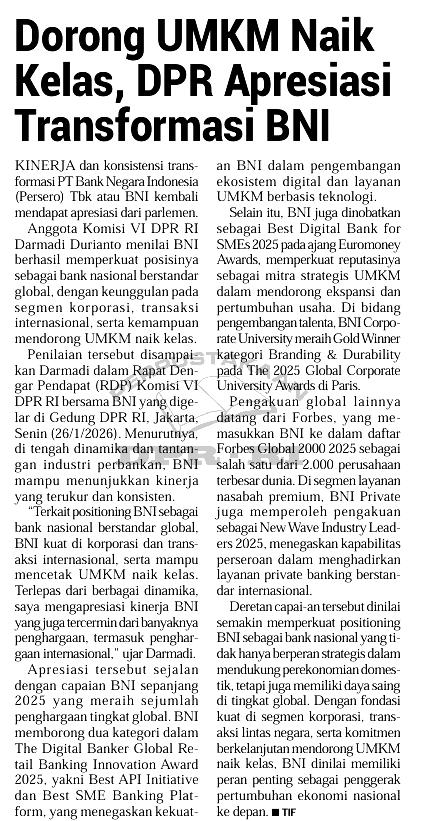 Dorong UMKM Naik Kelas, DPR Apresiasi Transformasi BNI

KINERJA dan konsistensi transformasi PT Bank Negara Indonesia (Persero) Tbk atau BNI kembali mendapat apresiasi dari parlemen.

Anggota Komisi VI DPR RI Darmadi Durianto menilai BNI berhasil memperkuat posisinya sebagai bank nasional berstandar global, dengan keunggulan pada segmen korporasi, transaksi internasional, serta kemampuan mendorong UMKM naik kelas.

Penilaian tersebut disampaikan Darmadi dalam Rapat Dengar Pendapat (RDP) Komisi VI DPR RI bersama BNI yang digelar di Gedung DPR RI, Jakarta, Senin (26/1/2026). Menurutnya, di tengah dinamika dan tantangan industri perbankan, BNI mampu menunjukkan kinerja yang terukur dan konsisten.

"Terkait positioning BNI sebagai bank nasional berstandar global, BNI kuat di korporasi dan transaksi internasional, serta mampu mencetak UMKM naik kelas. Terlepas dari berbagai dinamika, saya mengapresiasi kinerja BNI yang juga tercermin dari banyaknya penghargaan, termasuk penghargaan internasional," ujar Darmadi.

Apresiasi tersebut sejalan dengan capaian BNI sepanjang 2025 yang meraih sejumlah penghargaan tingkat global. BNI memborong dua kategori dalam The Digital Banker Global Retail Banking Innovation Award 2025, yakni Best API Initiative dan Best SME Banking Platform, yang menegaskan kekuatan BNI dalam pengembangan ekosistem digital dan layanan UMKM berbasis teknologi.

Selain itu, BNI juga dinobatkan sebagai Best Digital Bank for SMEs 2025 pada ajang Euromoney Awards, memperkuat reputasinya sebagai mitra strategis UMKM dalam mendorong ekspansi dan pertumbuhan usaha. Di bidang pengembangan talenta, BNI Corporate University meraih Gold Winner kategori Branding & Durability pada The 2025 Global Corporate University Awards di Paris.

Pengakuan global lainnya datang dari Forbes, yang memasukkan BNI ke dalam daftar Forbes Global 2000 2025 sebagai salah satu dari 2.000 perusahaan terbesar dunia. Di segmen layanan nasabah premium, BNI Private juga memperoleh pengakuan sebagai New Wave Industry Leaders 2025, menegaskan kapabilitas perseroan dalam menghadirkan layanan private banking berstandar internasional.

Deretan capai-an tersebut dinilai semakin memperkuat positioning BNI sebagai bank nasional yang tidak hanya berperan strategis dalam mendukung perekonomian domestik, tetapi juga memiliki daya saing di tingkat global. Dengan fondasi kuat di segmen korporasi, transaksi lintas negara, serta komitmen berkelanjutan mendorong UMKM naik kelas, BNI dinilai memiliki peran penting sebagai penggerak pertumbuhan ekonomi nasional ke depan. ■ TIF